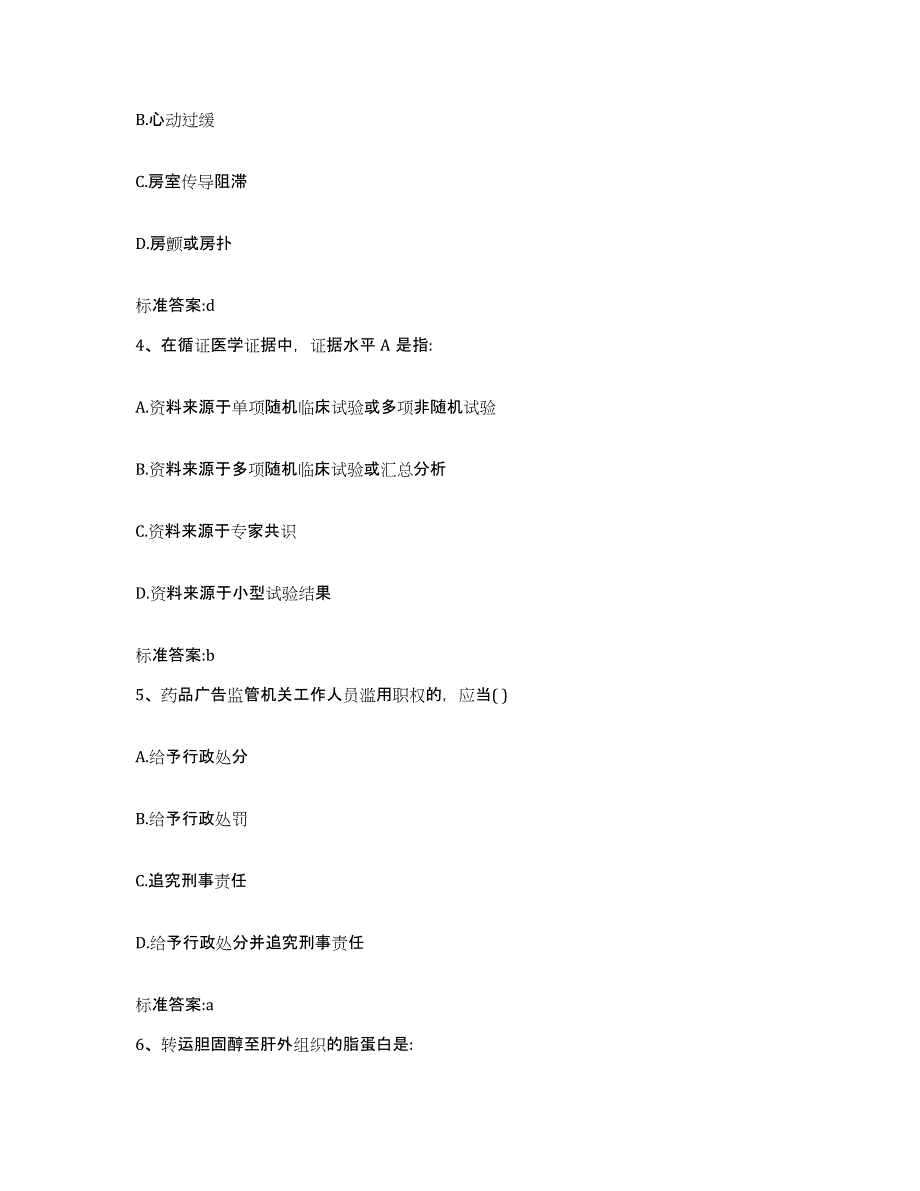 B.心动过缓

C.房室传导阻滞

D.房颤或房扑

标准答案:d

4、在循证医学证据中，证据水平 A 是指:

A.资料来源于单项随机临床试验或多项非随机试验

B.资料来源于多项随机临床试验或汇总分析

C.资料来源于专家共识

D.资料来源于小型试验结果

标准答案:b

5、药品广告监管机关工作人员滥用职权的，应当( )

A.给予行政处分

B.给予行政处罚

C.追究刑事责任

D.给予行政处分并追究刑事责任

标准答案:a

6、转运胆固醇至肝外组织的脂蛋白是: